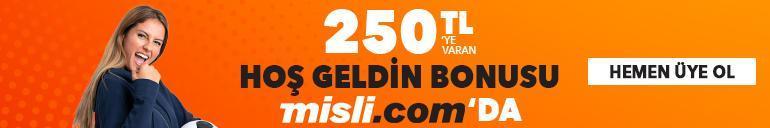 250 TL 'YE VARAN

HOŞ GELDİN BONUSU

misli.com'DA

HEMEN ÜYE OL